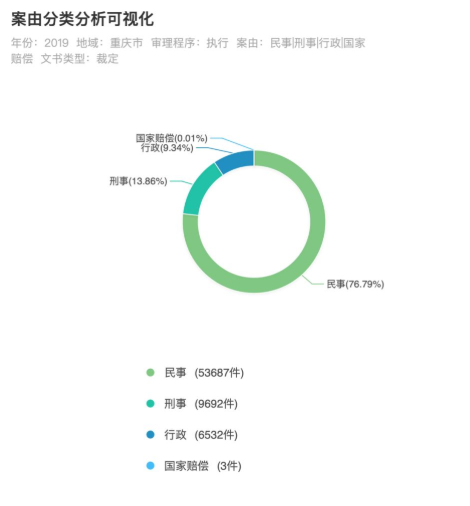 案由分类分析可视化

年份：2019 地域：重庆市 审理程序：执行 案由：民事|刑事|行政|国家赔偿 文书类型：裁定

国家赔偿(0.01%)
行政(9.34%)
刑事(13.86%)
民事(76.79%)

民事 (53687件)
刑事 (9692件)
行政 (6532件)
国家赔偿 (3件)